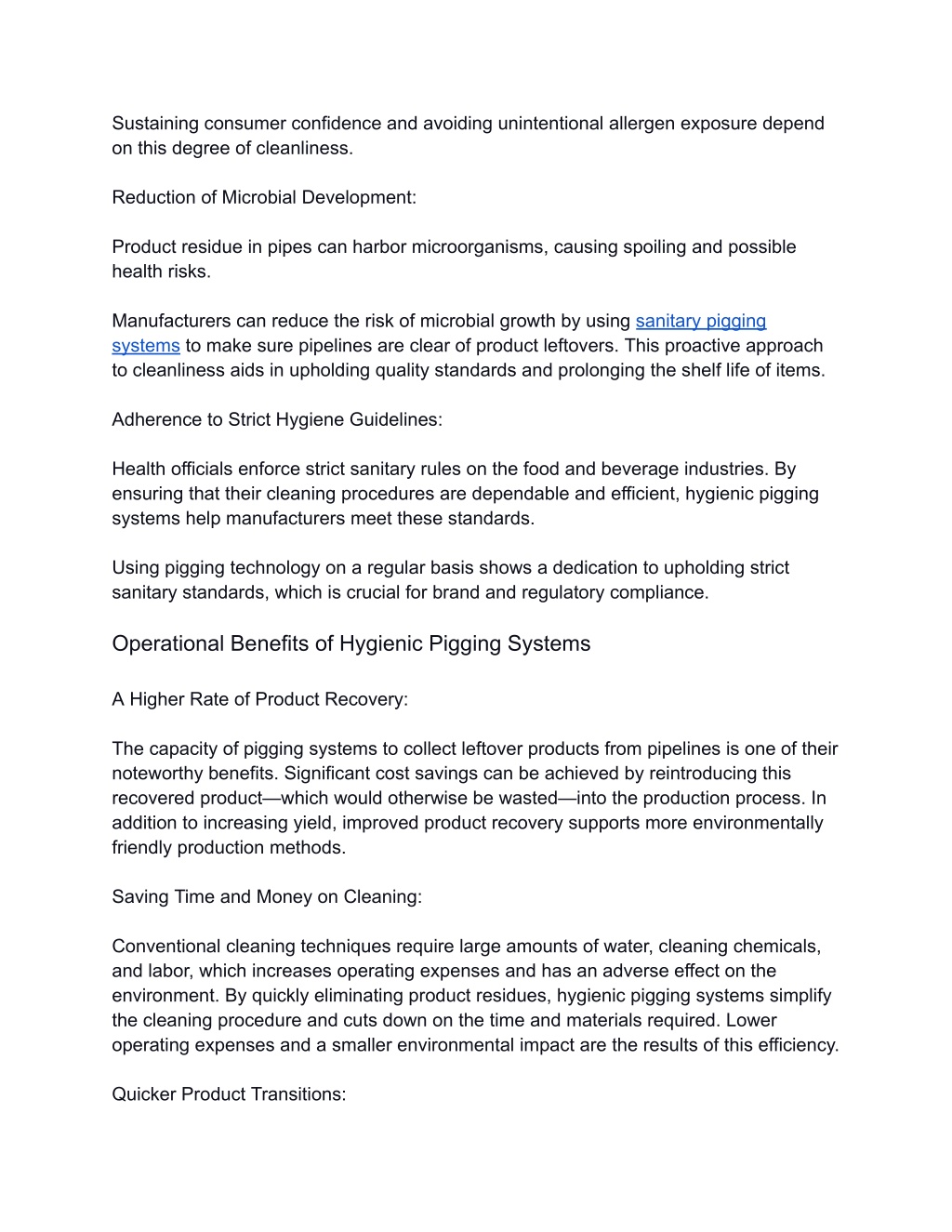 Sustaining consumer confidence and avoiding unintentional allergen exposure depend on this degree of cleanliness.

Reduction of Microbial Development:

Product residue in pipes can harbor microorganisms, causing spoiling and possible health risks.

Manufacturers can reduce the risk of microbial growth by using sanitary pigging systems to make sure pipelines are clear of product leftovers. This proactive approach to cleanliness aids in upholding quality standards and prolonging the shelf life of items.

Adherence to Strict Hygiene Guidelines:

Health officials enforce strict sanitary rules on the food and beverage industries. By ensuring that their cleaning procedures are dependable and efficient, hygienic pigging systems help manufacturers meet these standards.

Using pigging technology on a regular basis shows a dedication to upholding strict sanitary standards, which is crucial for brand and regulatory compliance.

Operational Benefits of Hygienic Pigging Systems

A Higher Rate of Product Recovery:

The capacity of pigging systems to collect leftover products from pipelines is one of their noteworthy benefits. Significant cost savings can be achieved by reintroducing this recovered product—which would otherwise be wasted—into the production process. In addition to increasing yield, improved product recovery supports more environmentally friendly production methods.

Saving Time and Money on Cleaning:

Conventional cleaning techniques require large amounts of water, cleaning chemicals, and labor, which increases operating expenses and has an adverse effect on the environment. By quickly eliminating product residues, hygienic pigging systems simplify the cleaning procedure and cuts down on the time and materials required. Lower operating expenses and a smaller environmental impact are the results of this efficiency.

Quicker Product Transitions: